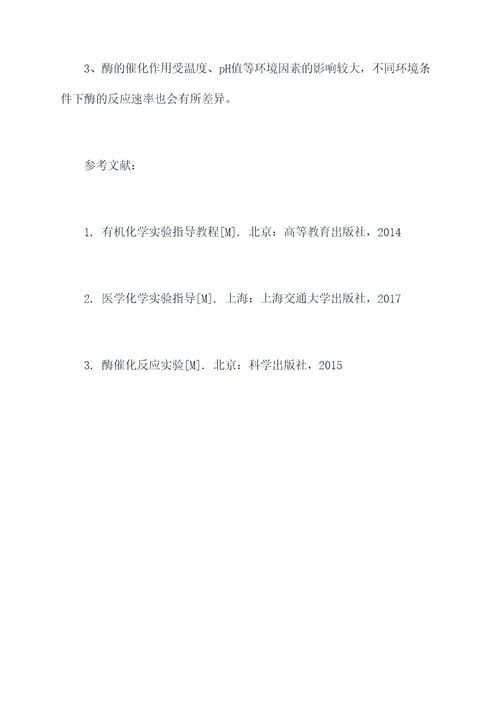 3、酶的催化作用受温度、pH值等环境因素的影响较大，不同环境条件下酶的反应速率也会有所差异。

参考文献：

1. 有机化学实验指导教程[M]. 北京：高等教育出版社，2014

2. 医学化学实验指导[M]. 上海：上海交通大学出版社，2017

3. 酶催化反应实验[M]. 北京：科学出版社，2015